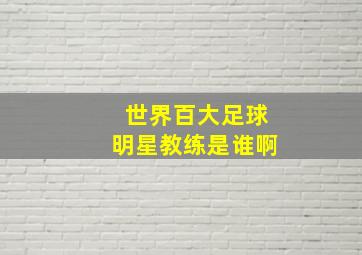 世界百大足球
明星教练是谁啊